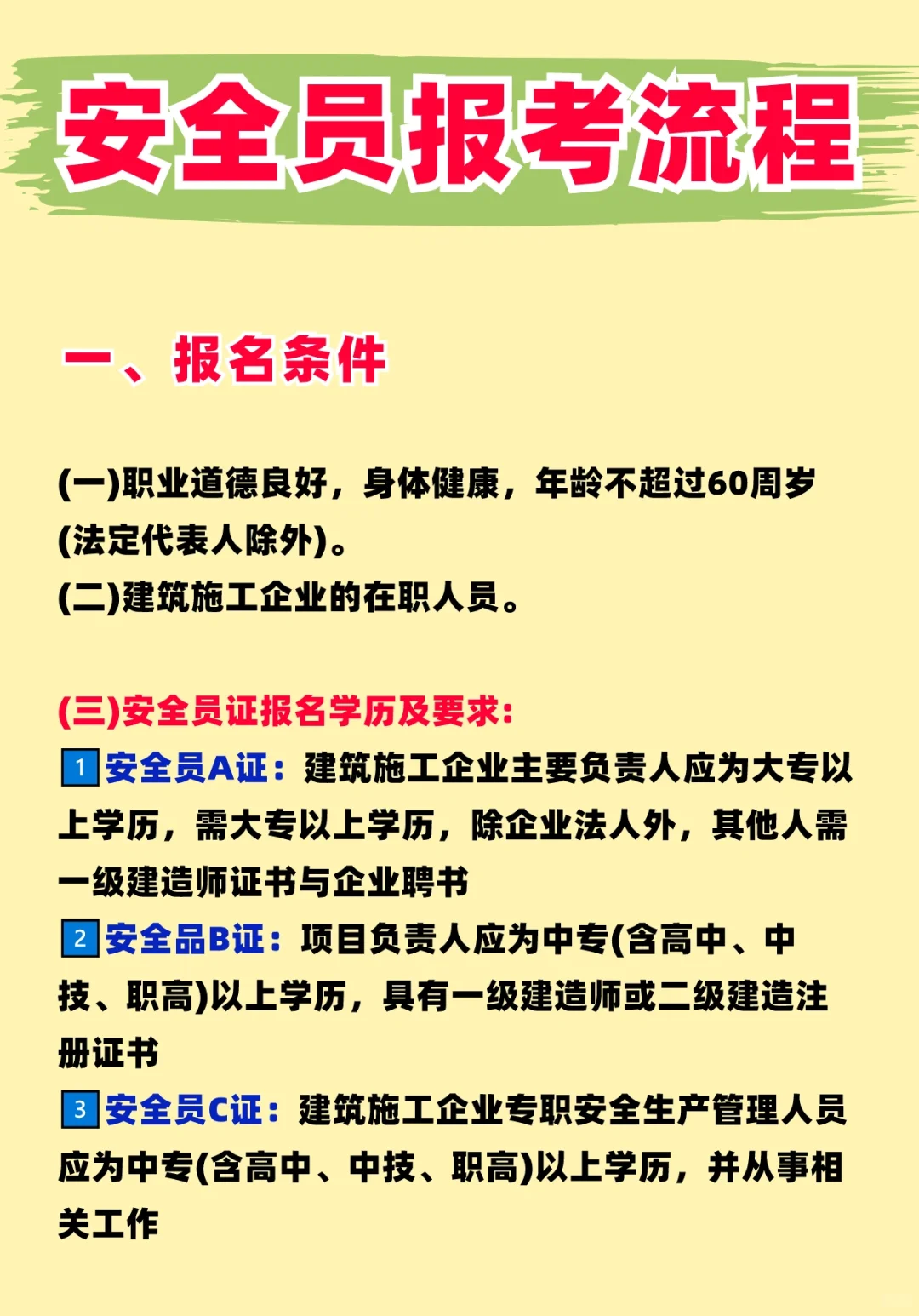 安全员报考流程

一、报名条件

(一)职业道德良好，身体健康，年龄不超过60周岁(法定代表人除外)。
(二)建筑施工企业的在职人员。

(三)安全员证报名学历及要求:
1 安全员A证：建筑施工企业主要负责人应为大专以上学历，需大专以上学历，除企业法人外，其他人需一级建造师证书与企业聘书
2 安全品B证：项目负责人应为中专(含高中、中技、职高)以上学历，具有一级建造师或二级建造注册证书
3 安全员C证：建筑施工企业专职安全生产管理人员应为中专(含高中、中技、职高)以上学历，并从事相关工作